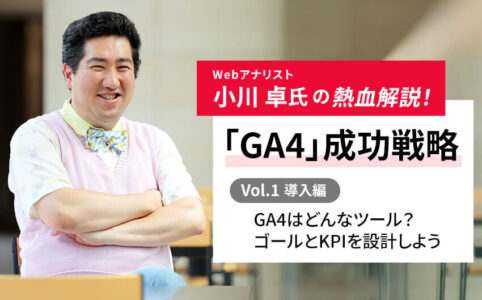 Webアナリスト
小川 卓氏の熱血解説!

「GA4」成功戦略

Vol.1 導入編

GA4はどんなツール?
ゴールとKPIを設計しよう